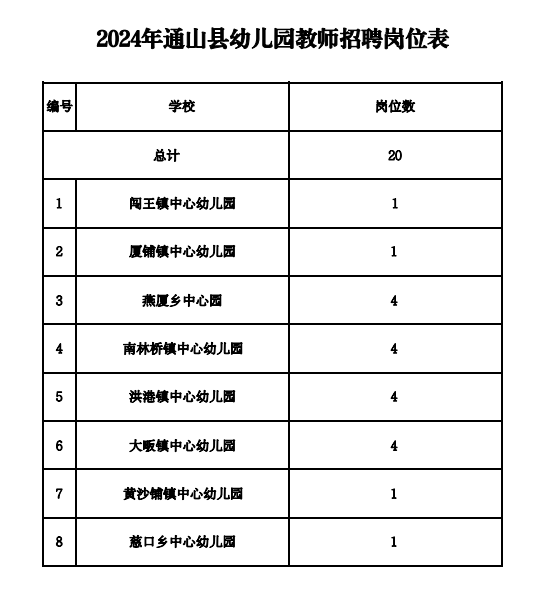 2024年通山县幼儿园教师招聘岗位表

| 编号 | 学校 | 岗位数 |
|---|---|---|
| 总计 | | 20 |
| 1 | 闯王镇中心幼儿园 | 1 |
| 2 | 厦铺镇中心幼儿园 | 1 |
| 3 | 燕厦乡中心园 | 4 |
| 4 | 南林桥镇中心幼儿园 | 4 |
| 5 | 洪港镇中心幼儿园 | 4 |
| 6 | 大畈镇中心幼儿园 | 4 |
| 7 | 黄沙铺镇中心幼儿园 | 1 |
| 8 | 慈口乡中心幼儿园 | 1 |